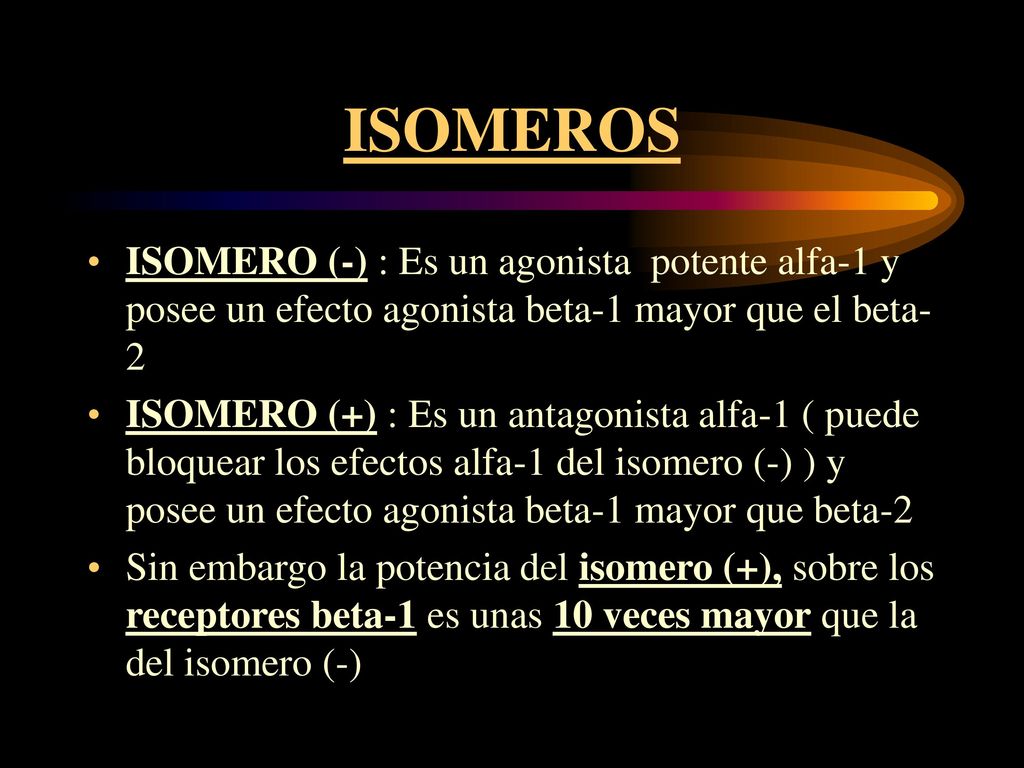 ISOMEROS

• ISOMERO (-) : Es un agonista potente alfa-1 y posee un efecto agonista beta-1 mayor que el beta-2

• ISOMERO (+) : Es un antagonista alfa-1 ( puede bloquear los efectos alfa-1 del isomero (-) ) y posee un efecto agonista beta-1 mayor que beta-2

• Sin embargo la potencia del isomero (+), sobre los receptores beta-1 es unas 10 veces mayor que la del isomero (-)